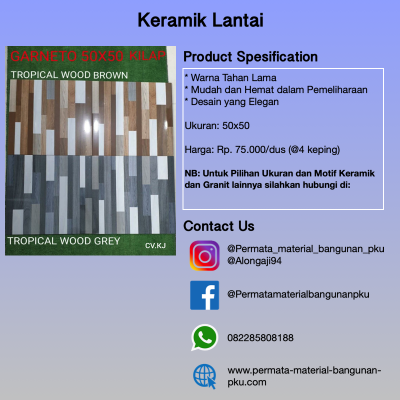 Keramik Lantai

GARNETO 50X50 KILAP

TROPICAL WOOD BROWN

TROPICAL WOOD GREY

CV.KJ

Product Spesification

* Warna Tahan Lama
* Mudah dan Hemat dalam Pemeliharaan
* Desain yang Elegan

Ukuran: 50x50

Harga: Rp. 75.000/dus (@4 keping)

NB: Untuk Pilihan Ukuran dan Motif Keramik dan Granit lainnya silahkan hubungi di:

Contact Us

@Permata_material_bangunan_pku
@Alongaji94

@Permatamaterialbangunanpku

082285808188

www.permata-material-bangunan-pku.com